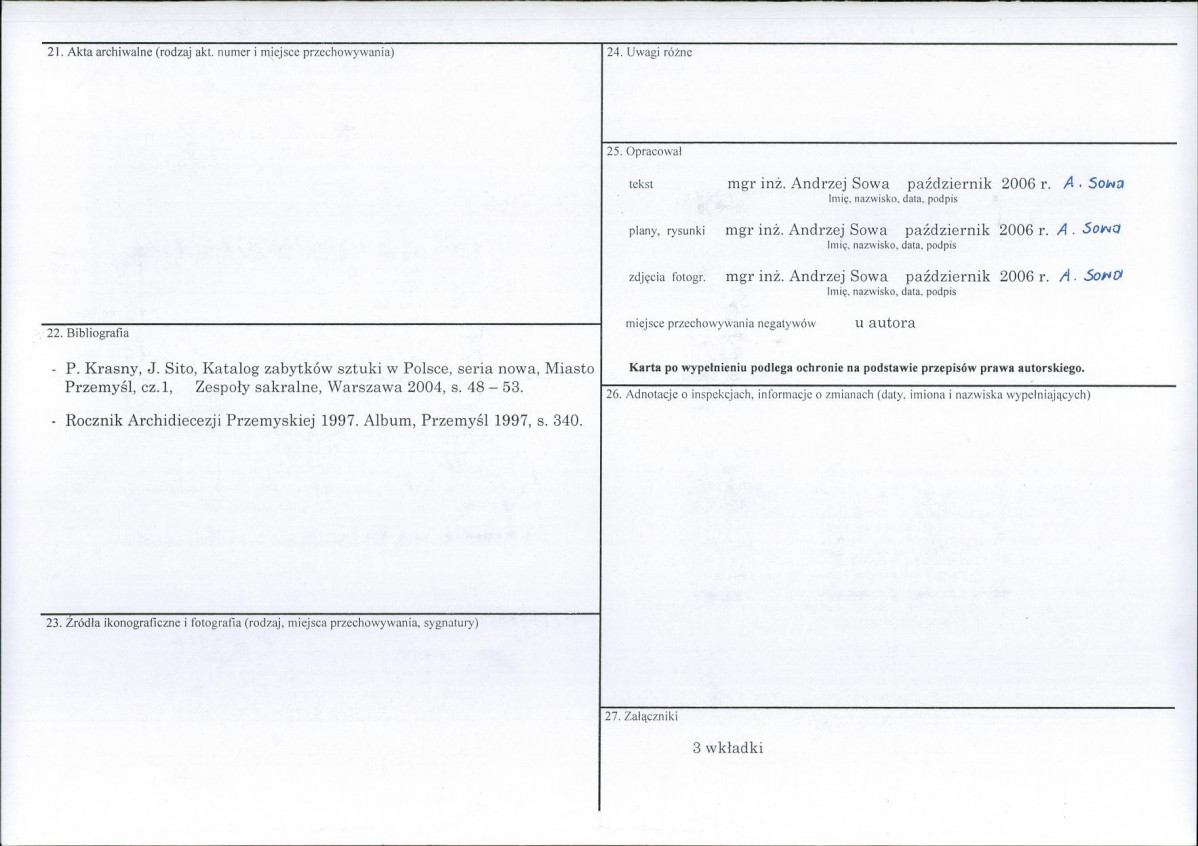 21. Akta archiwalne (rodzaj akt. numer i miejsce przechowywania)

22. Bibliografia

- P. Krasny, J. Sito, Katalog zabytków sztuki w Polsce, seria nowa, Miasto Przemyśl, cz.1, Zespoły sakralne, Warszawa 2004, s. 48 – 53.

- Rocznik Archidiecezji Przemyskiej 1997. Album, Przemyśl 1997, s. 340.

23. Źródła ikonograficzne i fotografia (rodzaj, miejsca przechowywania, sygnatury)

24. Uwagi różne

25. Opracował

tekst mgr inż. Andrzej Sowa październik 2006 r. A. Sowa
Imię, nazwisko, data, podpis

plany, rysunki mgr inż. Andrzej Sowa październik 2006 r. A. Sowa
Imię, nazwisko, data, podpis

zdjęcia fotogr. mgr inż. Andrzej Sowa październik 2006 r. A. Sowa
Imię, nazwisko, data, podpis

miejsce przechowywania negatywów u autora

Karta po wypełnieniu podlega ochronie na podstawie przepisów prawa autorskiego.

26. Adnotacje o inspekcjach, informacje o zmianach (daty, imiona i nazwiska wypełniających)

27. Załączniki

3 wkładki